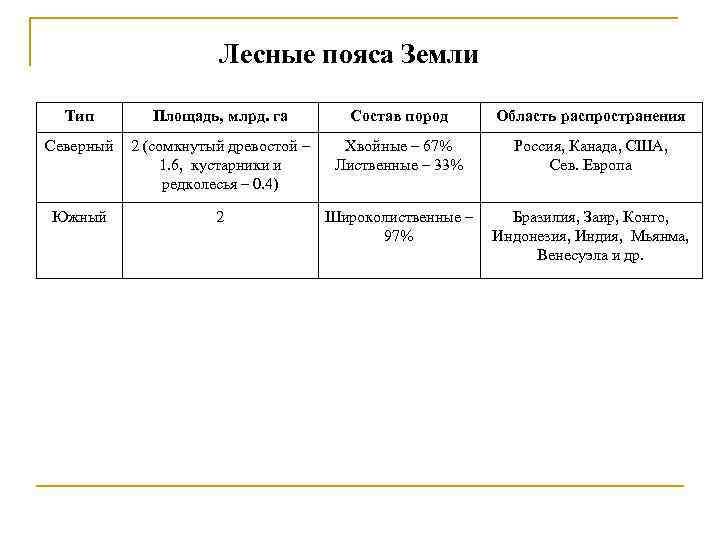 Лесные пояса Земли

| Тип | Площадь, млрд. га | Состав пород | Область распространения |
|---|---|---|---|
| Северный | 2 (сомкнутый древостой – 1.6, кустарники и редколесья – 0.4) | Хвойные – 67% Лиственные – 33% | Россия, Канада, США, Сев. Европа |
| Южный | 2 | Широколиственные – 97% | Бразилия, Заир, Конго, Индонезия, Индия, Мьянма, Венесуэла и др. |